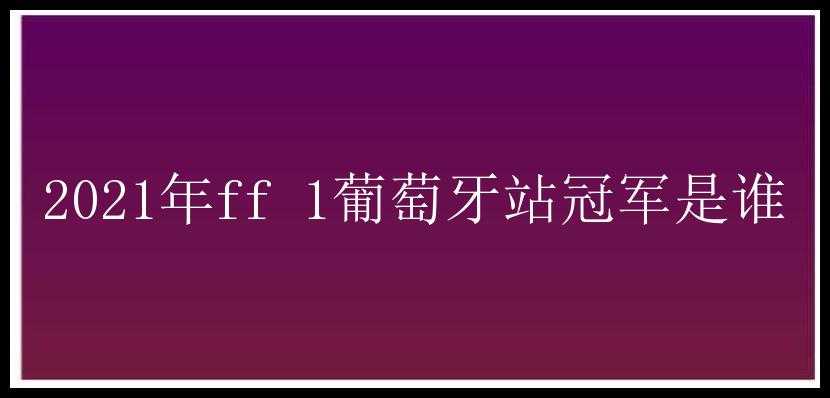 2021年ff 1葡萄牙站冠军是谁